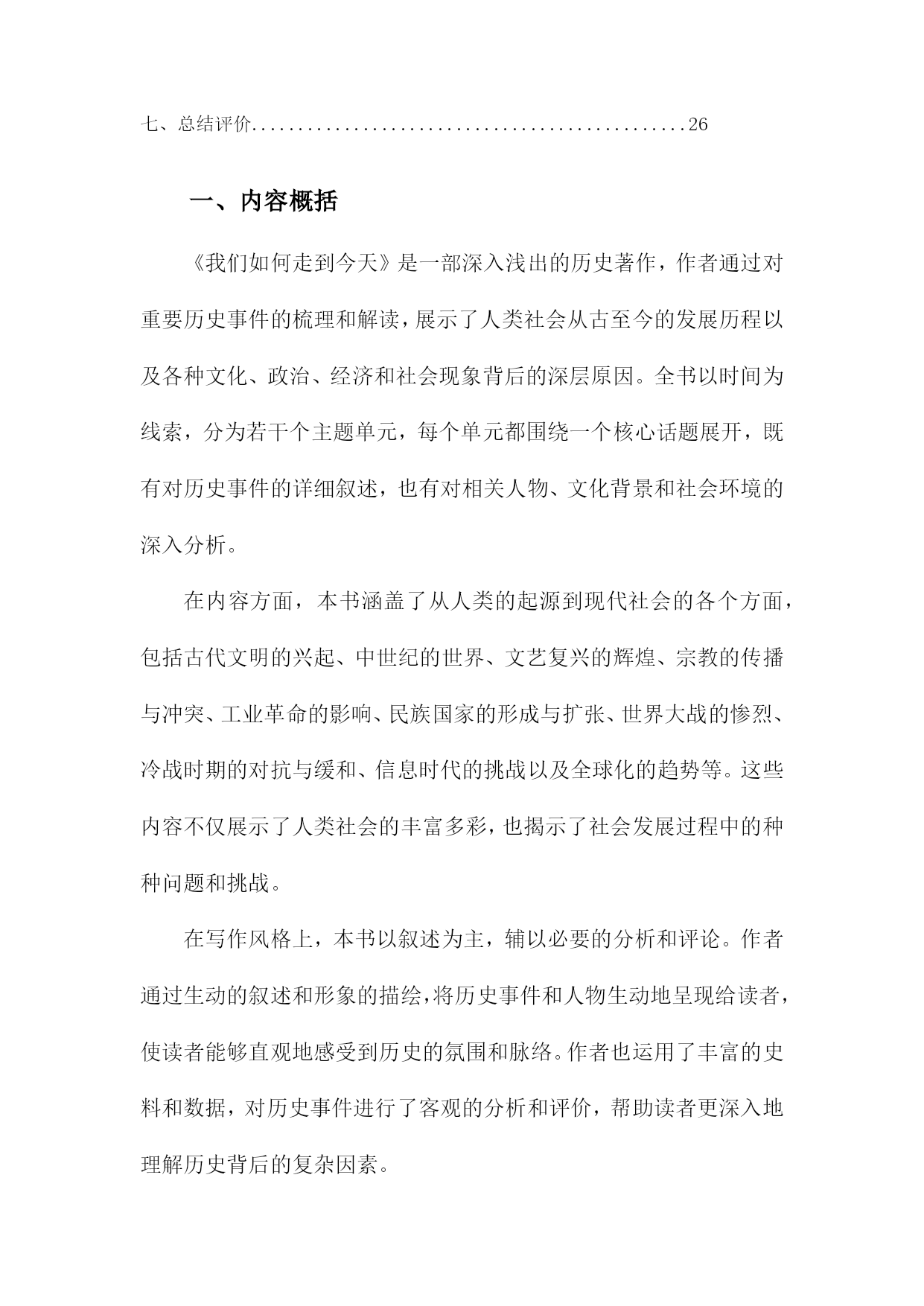 七、总结评价................................................26

一、内容概括

《我们如何走到今天》是一部深入浅出的历史著作，作者通过对重要历史事件的梳理和解读，展示了人类社会从古至今的发展历程以及各种文化、政治、经济和社会现象背后的深层原因。全书以时间为线索，分为若干个主题单元，每个单元都围绕一个核心话题展开，既有对历史事件的详细叙述，也有对相关人物、文化背景和社会环境的深入分析。

在内容方面，本书涵盖了从人类的起源到现代社会的各个方面，包括古代文明的兴起、中世纪的世界、文艺复兴的辉煌、宗教的传播与冲突、工业革命的影响、民族国家的形成与扩张、世界大战的惨烈、冷战时期的对抗与缓和、信息时代的挑战以及全球化的趋势等。这些内容不仅展示了人类社会的丰富多彩，也揭示了社会发展过程中的种种问题和挑战。

在写作风格上，本书以叙述为主，辅以必要的分析和评论。作者通过生动的叙述和形象的描绘，将历史事件和人物生动地呈现给读者，使读者能够直观地感受到历史的氛围和脉络。作者也运用了丰富的史料和数据，对历史事件进行了客观的分析和评价，帮助读者更深入地理解历史背后的复杂因素。